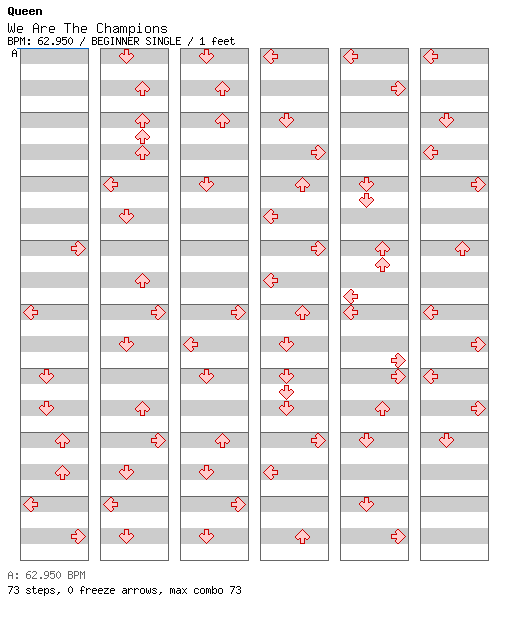 Queen
We Are The Champions
BPM: 62.950 / BEGINNER SINGLE / 1 feet
A

A: 62.950 BPM
73 steps, 0 freeze arrows, max combo 73